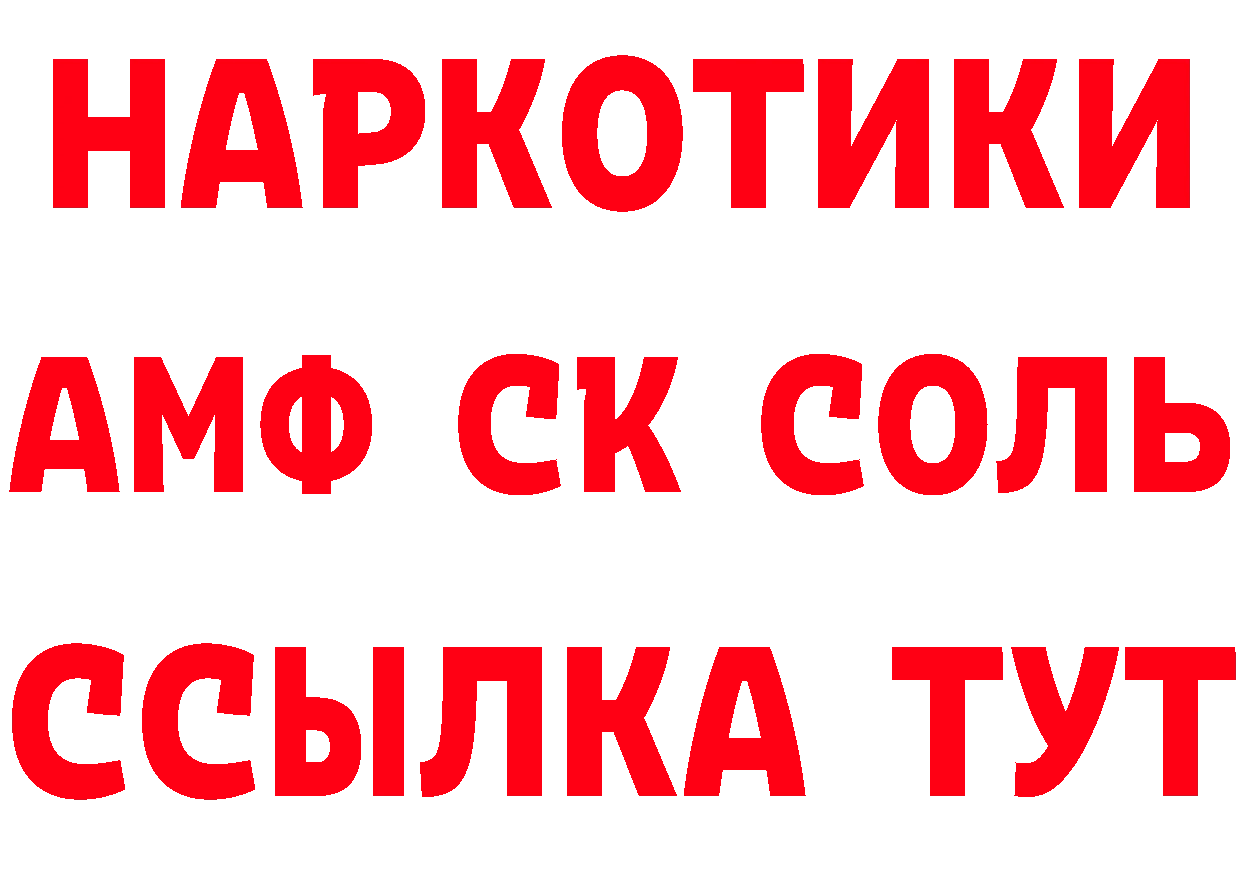 НАРКОТИКИ

АМФ СК СОЛЬ

ССЫЛКА ТУТ